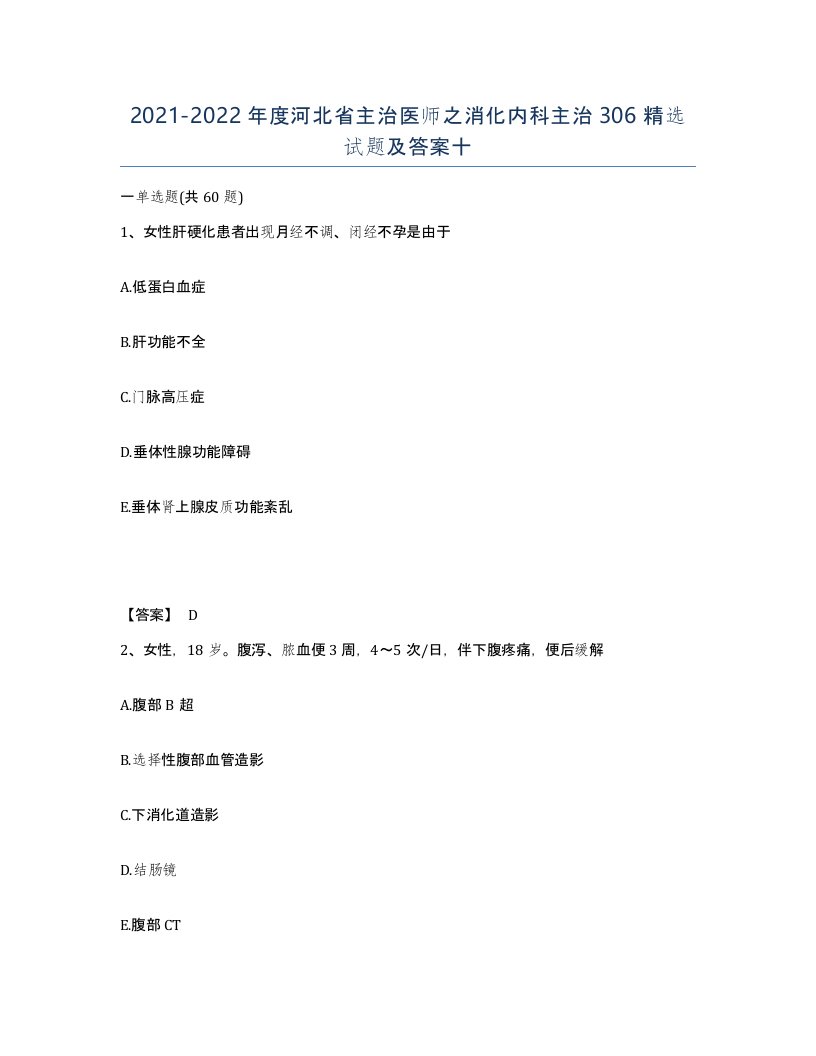 2021-2022年度河北省主治医师之消化内科主治306精选试题及答案十

一单选题(共60题)

1、女性肝硬化患者出现月经不调、闭经不孕是由于

A.低蛋白血症

B.肝功能不全

C.门脉高压症

D.垂体性腺功能障碍

E.垂体肾上腺皮质功能紊乱

【答案】 D

2、女性，18岁。腹泻、脓血便3周，4～5次/日，伴下腹疼痛，便后缓解

A.腹部B超

B.选择性腹部血管造影

C.下消化道造影

D.结肠镜

E.腹部CT